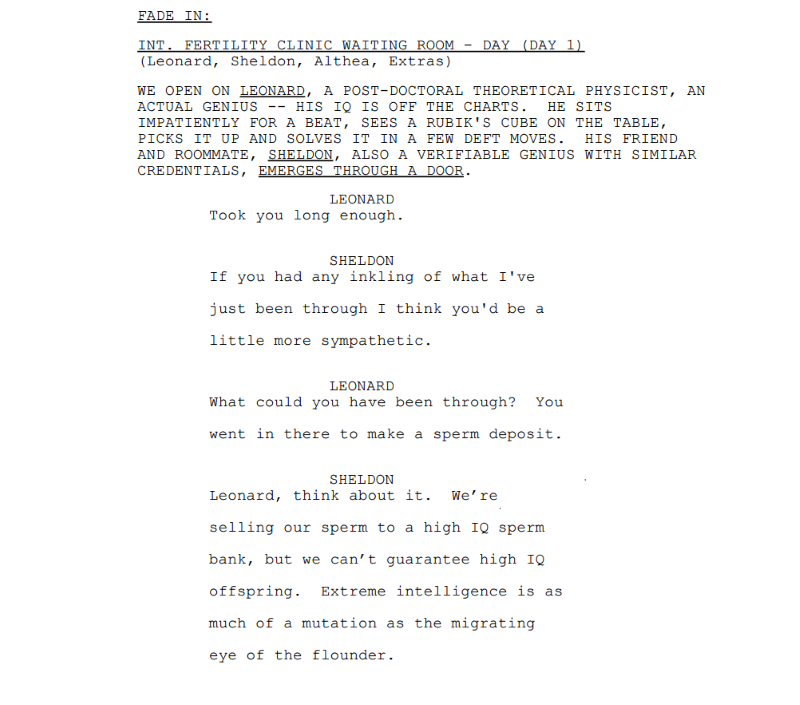 FADE IN:

INT. FERTILITY CLINIC WAITING ROOM - DAY (DAY 1)
(Leonard, Sheldon, Althea, Extras)

WE OPEN ON LEONARD, A POST-DOCTORAL THEORETICAL PHYSICIST, AN ACTUAL GENIUS -- HIS IQ IS OFF THE CHARTS. HE SITS IMPATIENTLY FOR A BEAT, SEES A RUBIK'S CUBE ON THE TABLE, PICKS IT UP AND SOLVES IT IN A FEW DEFT MOVES. HIS FRIEND AND ROOMMATE, SHELDON, ALSO A VERIFIABLE GENIUS WITH SIMILAR CREDENTIALS, EMERGES THROUGH A DOOR.

LEONARD
Took you long enough.

SHELDON
If you had any inkling of what I've just been through I think you'd be a little more sympathetic.

LEONARD
What could you have been through? You went in there to make a sperm deposit.

SHELDON
Leonard, think about it. We're selling our sperm to a high IQ sperm bank, but we can't guarantee high IQ offspring. Extreme intelligence is as much of a mutation as the migrating eye of the flounder.